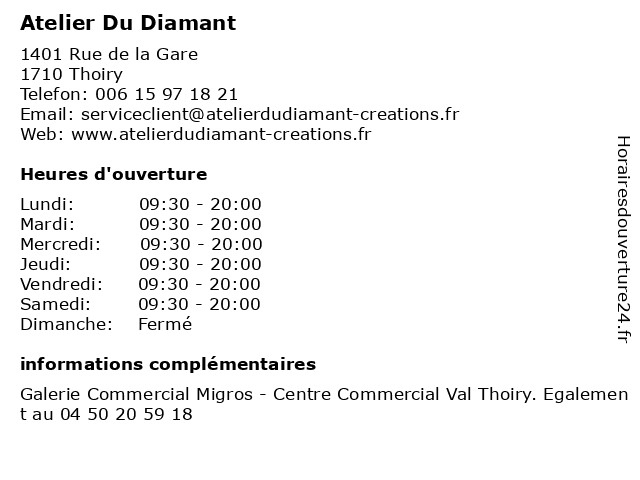 Atelier Du Diamant

1401 Rue de la Gare
1710 Thoiry
Telefon: 006 15 97 18 21
Email: serviceclient@atelierdudiamant-creations.fr
Web: www.atelierdudiamant-creations.fr

Heures d'ouverture

| | |
|---|---|
| Lundi: | 09:30 - 20:00 |
| Mardi: | 09:30 - 20:00 |
| Mercredi: | 09:30 - 20:00 |
| Jeudi: | 09:30 - 20:00 |
| Vendredi: | 09:30 - 20:00 |
| Samedi: | 09:30 - 20:00 |
| Dimanche: | Fermé |

informations complémentaires

Galerie Commercial Migros - Centre Commercial Val Thoiry. Egalement au 04 50 20 59 18

Horairesdouverture24.fr